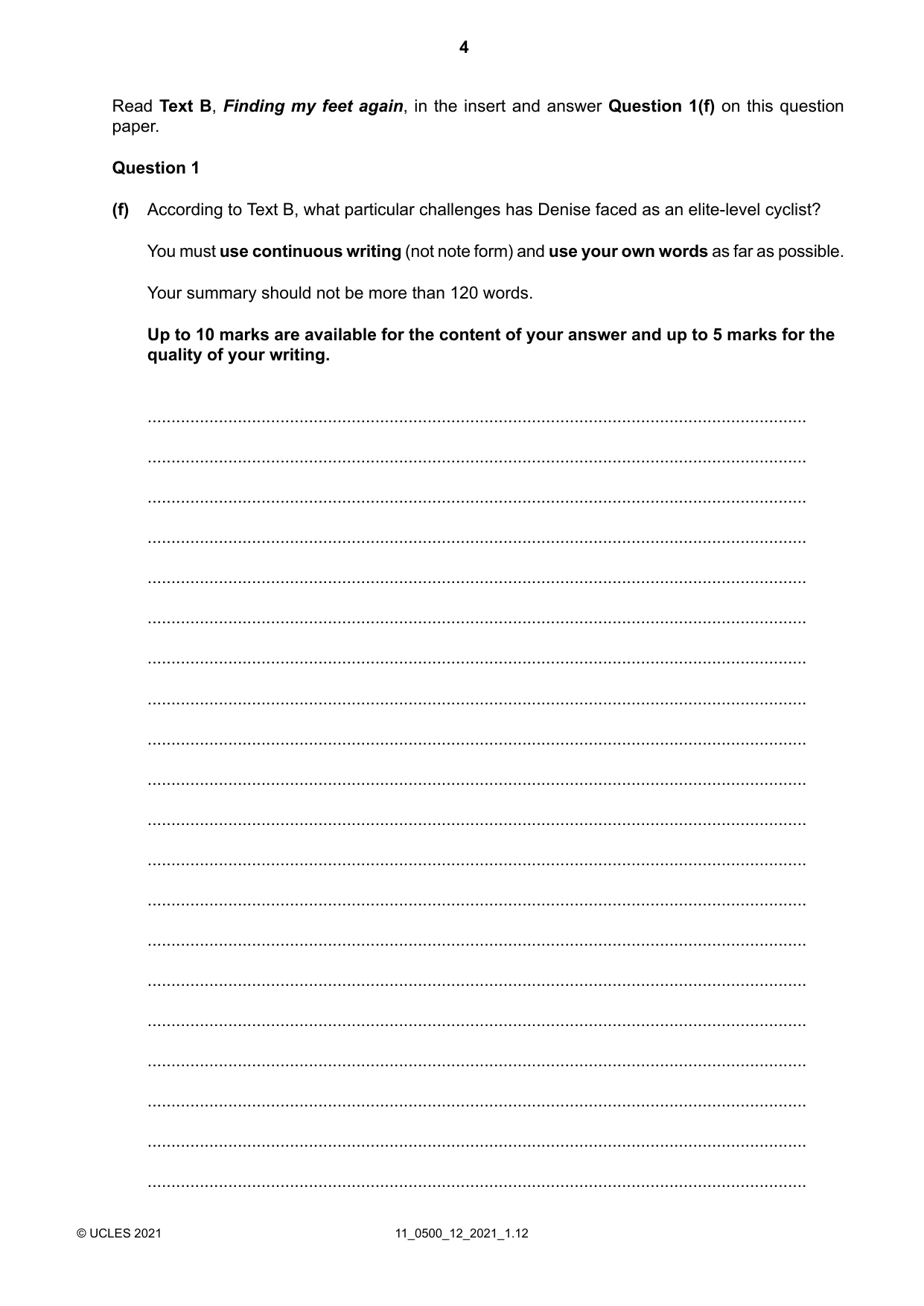 4

Read Text B, Finding my feet again, in the insert and answer Question 1(f) on this question paper.

Question 1

(f) According to Text B, what particular challenges has Denise faced as an elite-level cyclist?

You must use continuous writing (not note form) and use your own words as far as possible.

Your summary should not be more than 120 words.

Up to 10 marks are available for the content of your answer and up to 5 marks for the quality of your writing.

____

____

____

____

____

____

____

____

____

____

____

____

____

____

____

____

____

____

____

____

© UCLES 2021 11_0500_12_2021_1.12